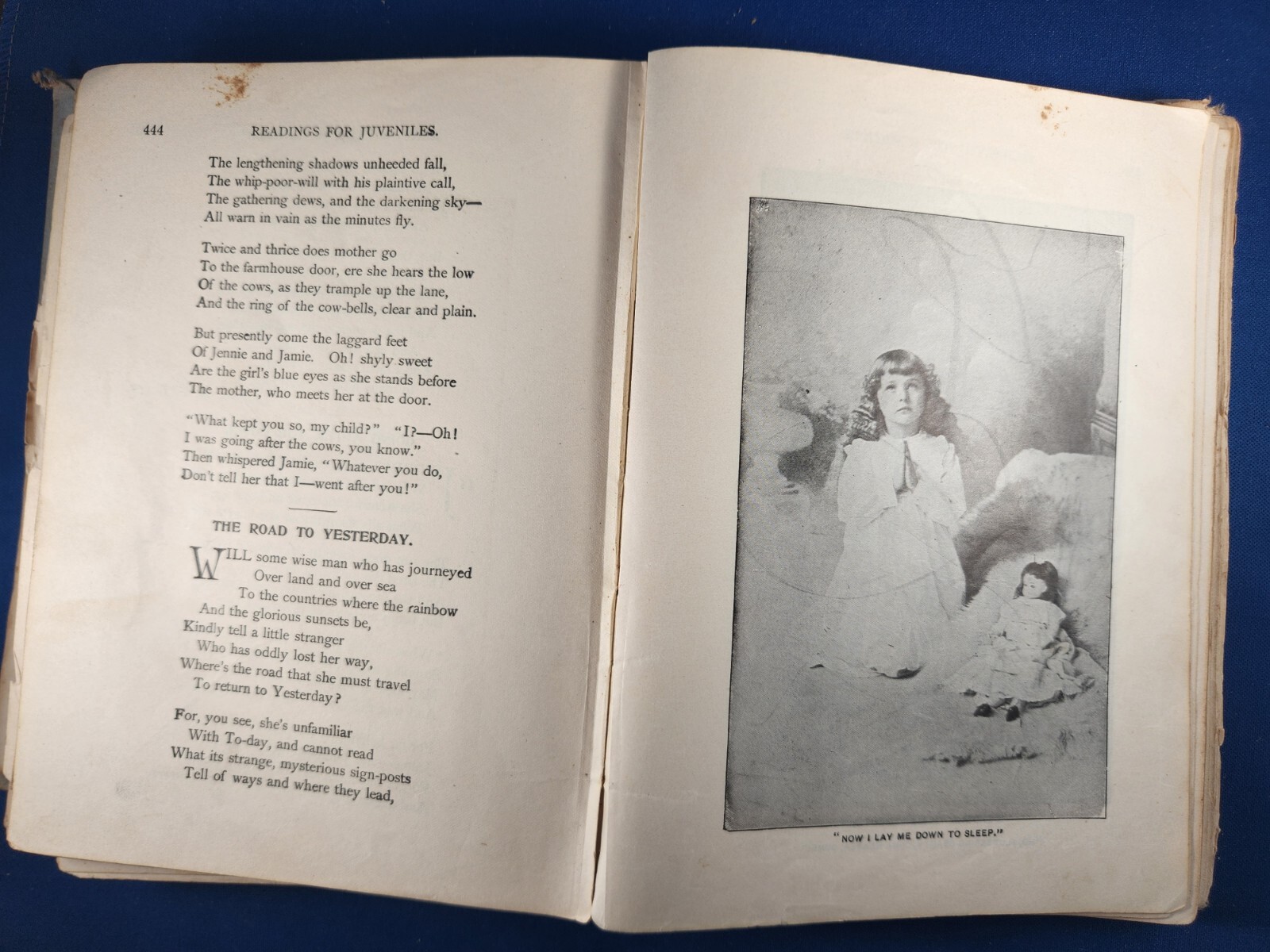 444 READINGS FOR JUVENILES.

The lengthening shadows unheeded fall,
The whip-poor-will with his plaintive call,
The gathering dews, and the darkening sky—
All warn in vain as the minutes fly.

Twice and thrice does mother go
To the farmhouse door, ere she hears the low
Of the cows, as they trample up the lane,
And the ring of the cow-bells, clear and plain.

But presently come the laggard feet
Of Jennie and Jamie. Oh! shyly sweet
Are the girl's blue eyes as she stands before
The mother, who meets her at the door.

"What kept you so, my child?" "I?—Oh!
I was going after the cows, you know."
Then whispered Jamie, "Whatever you do,
Don't tell her that I—went after you!"

THE ROAD TO YESTERDAY.

WILL some wise man who has journeyed
Over land and over sea
To the countries where the rainbow
And the glorious sunsets be,
Kindly tell a little stranger
Who has oddly lost her way,
Where's the road that she must travel
To return to Yesterday?

For, you see, she's unfamiliar
With To-day, and cannot read
What its strange, mysterious sign-posts
Tell of ways and where they lead,

"NOW I LAY ME DOWN TO SLEEP."